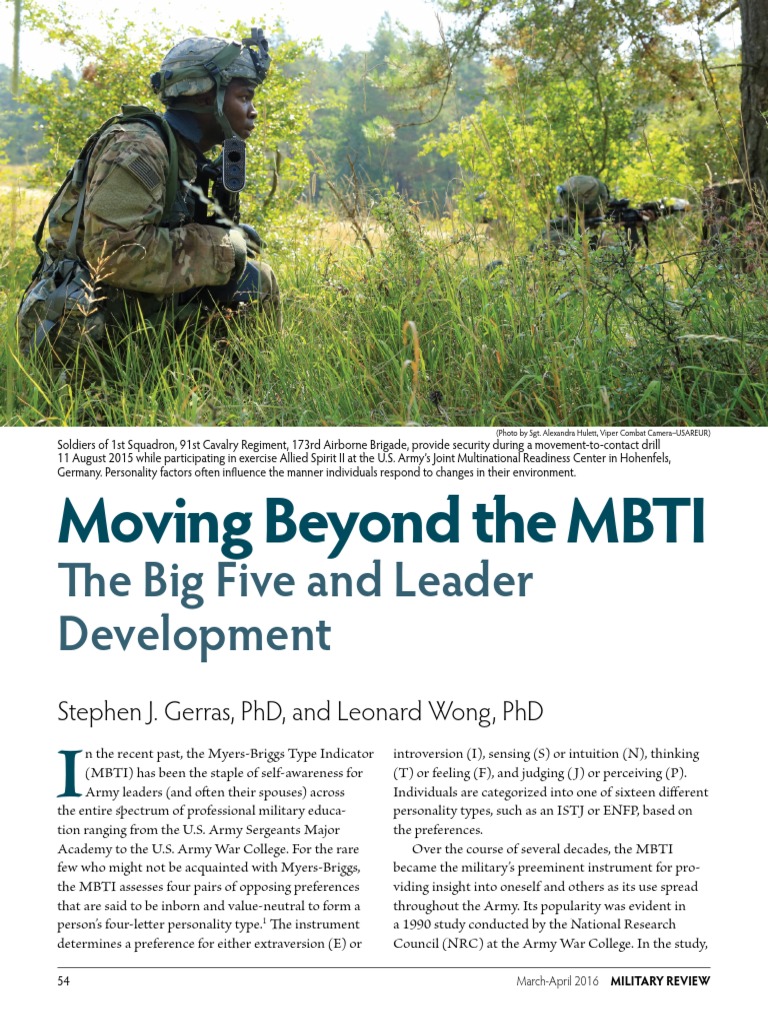 (Photo by Sgt. Alexandra Hulett, Viper Combat Camera–USAREUR)

Soldiers of 1st Squadron, 91st Cavalry Regiment, 173rd Airborne Brigade, provide security during a movement-to-contact drill 11 August 2015 while participating in exercise Allied Spirit II at the U.S. Army's Joint Multinational Readiness Center in Hohenfels, Germany. Personality factors often influence the manner individuals respond to changes in their environment.

Moving Beyond the MBTI
The Big Five and Leader Development

Stephen J. Gerras, PhD, and Leonard Wong, PhD

In the recent past, the Myers-Briggs Type Indicator (MBTI) has been the staple of self-awareness for Army leaders (and often their spouses) across the entire spectrum of professional military education ranging from the U.S. Army Sergeants Major Academy to the U.S. Army War College. For the rare few who might not be acquainted with Myers-Briggs, the MBTI assesses four pairs of opposing preferences that are said to be inborn and value-neutral to form a person's four-letter personality type.$^1$ The instrument determines a preference for either extraversion (E) or introversion (I), sensing (S) or intuition (N), thinking (T) or feeling (F), and judging (J) or perceiving (P). Individuals are categorized into one of sixteen different personality types, such as an ISTJ or ENFP, based on the preferences.

Over the course of several decades, the MBTI became the military's preeminent instrument for providing insight into oneself and others as its use spread throughout the Army. Its popularity was evident in a 1990 study conducted by the National Research Council (NRC) at the Army War College. In the study,

54 March-April 2016 MILITARY REVIEW